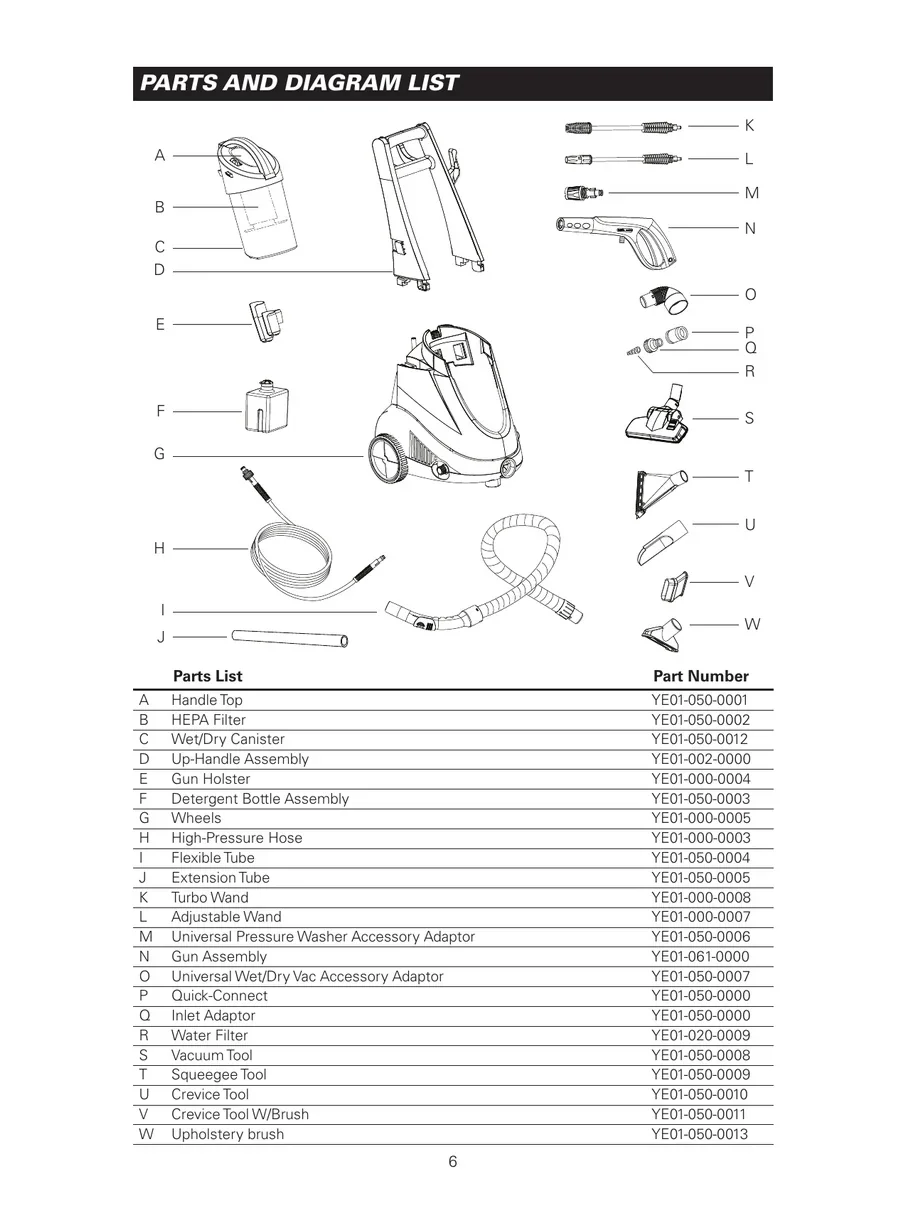 PARTS AND DIAGRAM LIST

A
B
C
D
E
F
G
H
I
J
K
L
M
N
O
P
Q
R
S
T
U
V
W

| | Parts List | Part Number |
|---|---|---|
| A | Handle Top | YE01-050-0001 |
| B | HEPA Filter | YE01-050-0002 |
| C | Wet/Dry Canister | YE01-050-0012 |
| D | Up-Handle Assembly | YE01-002-0000 |
| E | Gun Holster | YE01-000-0004 |
| F | Detergent Bottle Assembly | YE01-050-0003 |
| G | Wheels | YE01-000-0005 |
| H | High-Pressure Hose | YE01-000-0003 |
| I | Flexible Tube | YE01-050-0004 |
| J | Extension Tube | YE01-050-0005 |
| K | Turbo Wand | YE01-000-0008 |
| L | Adjustable Wand | YE01-000-0007 |
| M | Universal Pressure Washer Accessory Adaptor | YE01-050-0006 |
| N | Gun Assembly | YE01-061-0000 |
| O | Universal Wet/Dry Vac Accessory Adaptor | YE01-050-0007 |
| P | Quick-Connect | YE01-050-0000 |
| Q | Inlet Adaptor | YE01-050-0000 |
| R | Water Filter | YE01-020-0009 |
| S | Vacuum Tool | YE01-050-0008 |
| T | Squeegee Tool | YE01-050-0009 |
| U | Crevice Tool | YE01-050-0010 |
| V | Crevice Tool W/Brush | YE01-050-0011 |
| W | Upholstery brush | YE01-050-0013 |

6